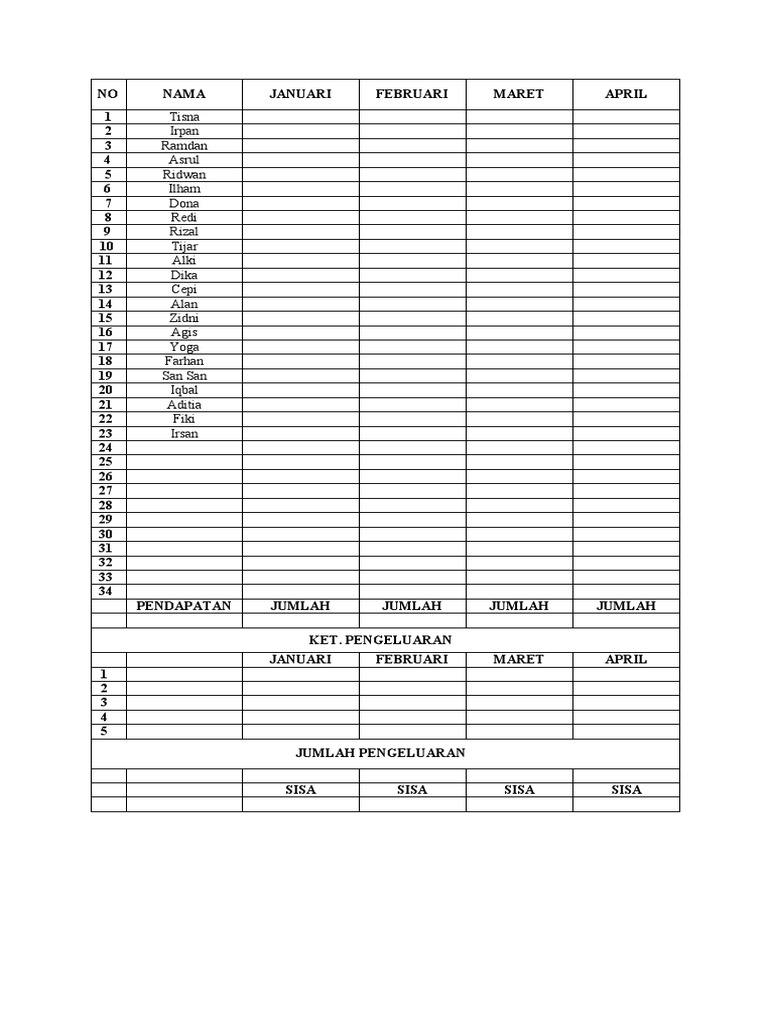 | NO | NAMA | JANUARI | FEBRUARI | MARET | APRIL |
|---|---|---|---|---|---|
| 1 | Tisna | | | | |
| 2 | Irpan | | | | |
| 3 | Ramdan | | | | |
| 4 | Asrul | | | | |
| 5 | Ridwan | | | | |
| 6 | Ilham | | | | |
| 7 | Dona | | | | |
| 8 | Redi | | | | |
| 9 | Rizal | | | | |
| 10 | Tijar | | | | |
| 11 | Alki | | | | |
| 12 | Dika | | | | |
| 13 | Cepi | | | | |
| 14 | Alan | | | | |
| 15 | Zidni | | | | |
| 16 | Agis | | | | |
| 17 | Yoga | | | | |
| 18 | Farhan | | | | |
| 19 | San San | | | | |
| 20 | Iqbal | | | | |
| 21 | Aditia | | | | |
| 22 | Fiki | | | | |
| 23 | Irsan | | | | |
| 24 | | | | | |
| 25 | | | | | |
| 26 | | | | | |
| 27 | | | | | |
| 28 | | | | | |
| 29 | | | | | |
| 30 | | | | | |
| 31 | | | | | |
| 32 | | | | | |
| 33 | | | | | |
| 34 | | | | | |
| | PENDAPATAN | JUMLAH | JUMLAH | JUMLAH | JUMLAH |
| | | | | | |
| KET. PENGELUARAN | | | | | |
| | | JANUARI | FEBRUARI | MARET | APRIL |
| 1 | | | | | |
| 2 | | | | | |
| 3 | | | | | |
| 4 | | | | | |
| 5 | | | | | |
| JUMLAH PENGELUARAN | | | | | |
| | | | | | |
| | | SISA | SISA | SISA | SISA |
| | | | | | |